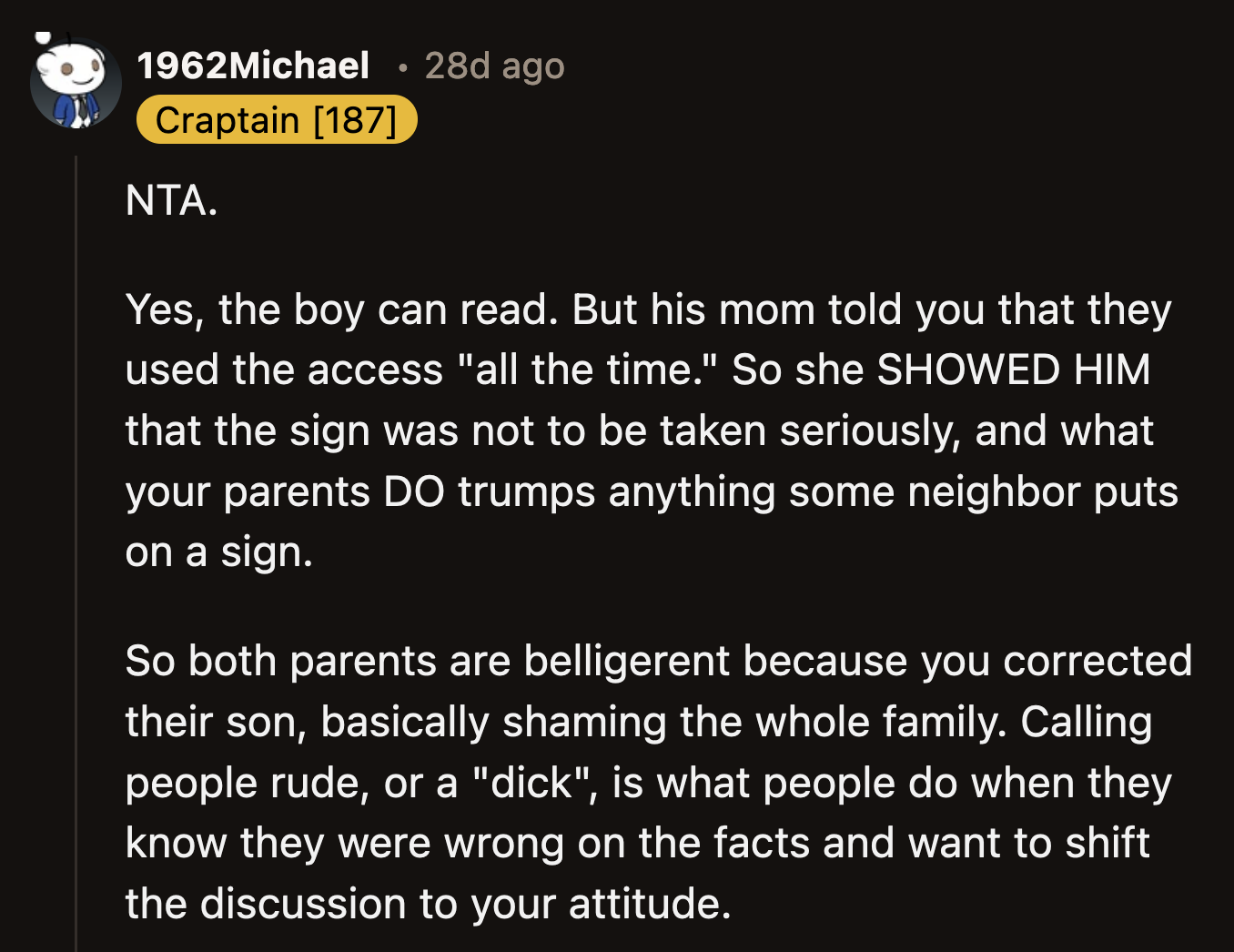 1962Michael • 28d ago
Craptain [187]

NTA.

Yes, the boy can read. But his mom told you that they used the access "all the time." So she SHOWED HIM that the sign was not to be taken seriously, and what your parents DO trumps anything some neighbor puts on a sign.

So both parents are belligerent because you corrected their son, basically shaming the whole family. Calling people rude, or a "dick", is what people do when they know they were wrong on the facts and want to shift the discussion to your attitude.